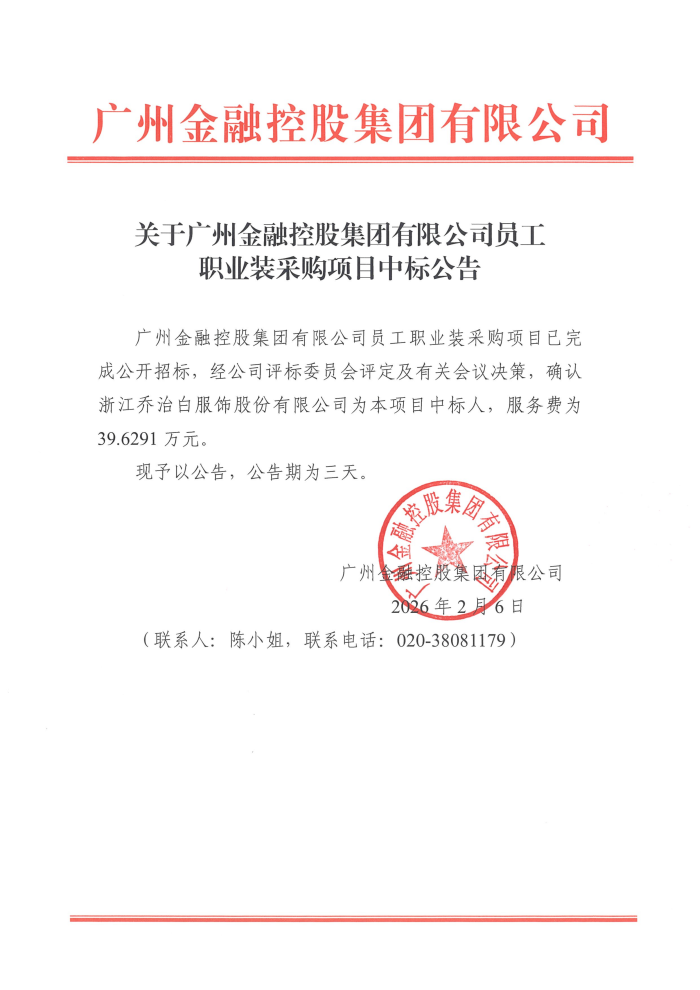 广州金融控股集团有限公司

关于广州金融控股集团有限公司员工职业装采购项目中标公告

广州金融控股集团有限公司员工职业装采购项目已完成公开招标，经公司评标委员会评定及有关会议决策，确认浙江乔治白服饰股份有限公司为本项目中标人，服务费为39.6291万元。

现予以公告，公告期为三天。

广州金融控股集团有限公司

广州金融控股集团有限公司
2026年2月6日

（联系人：陈小姐，联系电话：020-38081179）